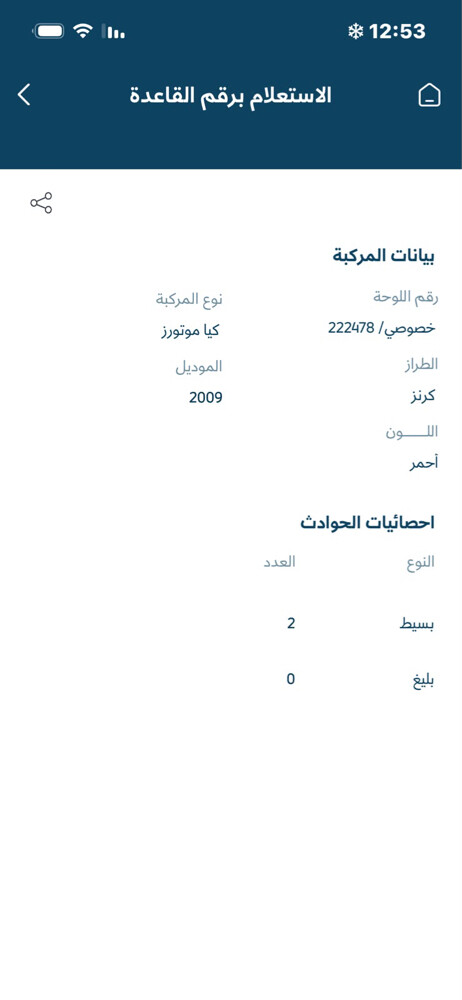 12:53

الاستعلام برقم القاعدة

بيانات المركبة

رقم اللوحة
خصوصي/ 222478

نوع المركبة
كيا موتورز

الطراز
كرنز

الموديل
2009

اللـــــون
أحمر

احصائيات الحوادث

| النوع | العدد |
|---|---|
| بسيط | 2 |
| بليغ | 0 |